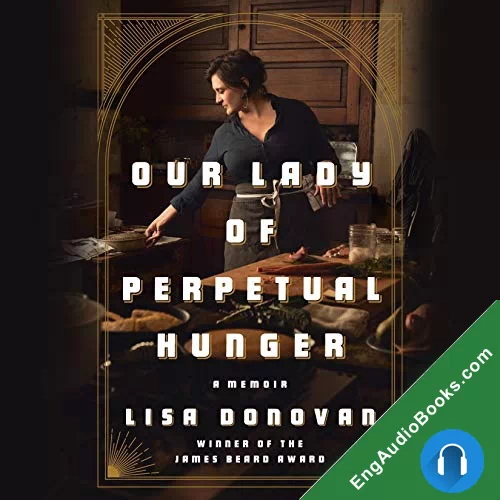 OUR LADY OF PERPETUAL HUNGER

A MEMOIR

LISA DONOVAN

WINNER OF THE JAMES BEARD AWARD

EngAudioBooks.com